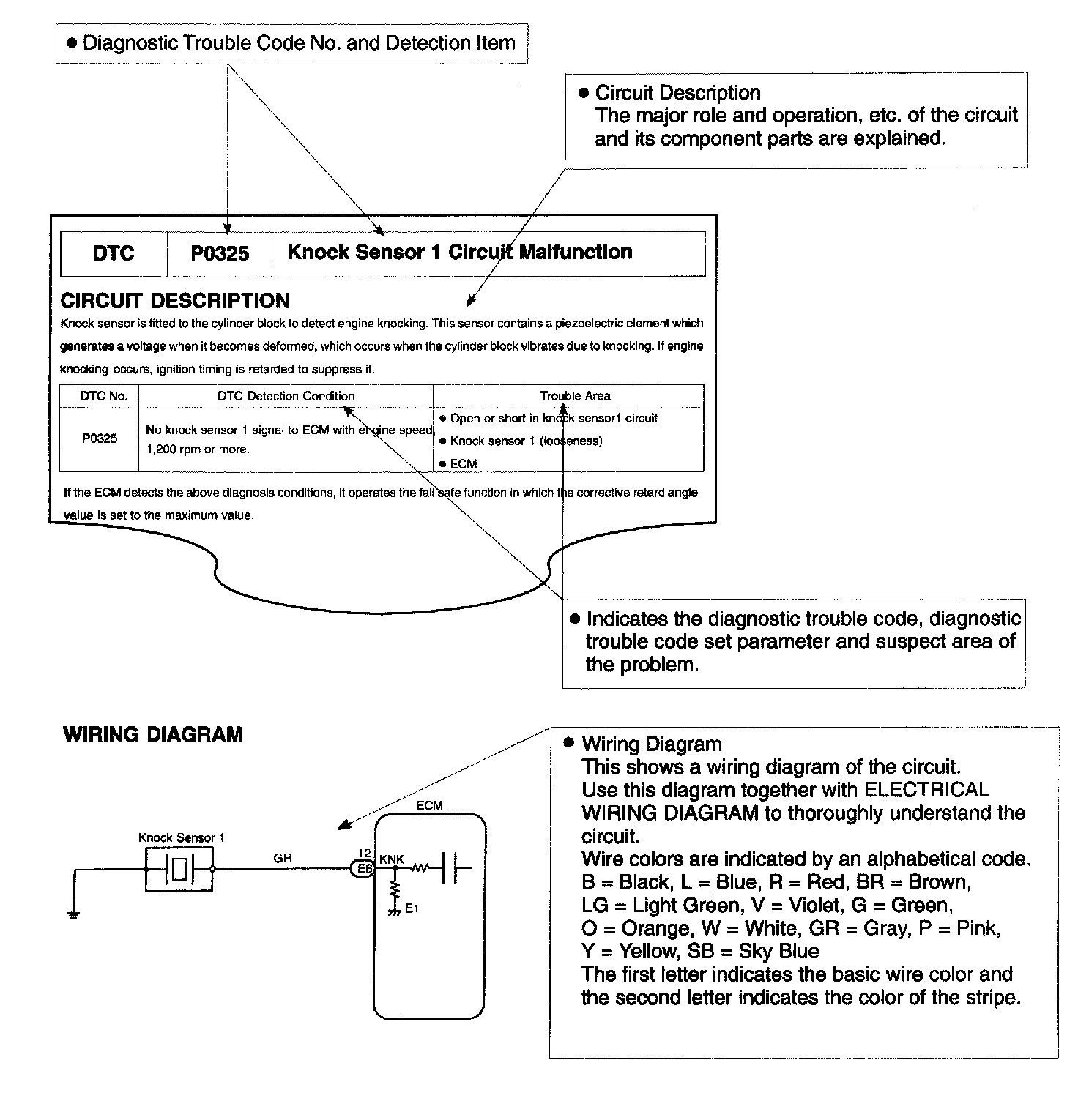 ● Diagnostic Trouble Code No. and Detection Item

● Circuit Description
The major role and operation, etc. of the circuit and its component parts are explained.

| DTC | P0325 | Knock Sensor 1 Circuit Malfunction |
|---|---|---|

CIRCUIT DESCRIPTION
Knock sensor is fitted to the cylinder block to detect engine knocking. This sensor contains a piezoelectric element which generates a voltage when it becomes deformed, which occurs when the cylinder block vibrates due to knocking. If engine knocking occurs, ignition timing is retarded to suppress it.

| DTC No. | DTC Detection Condition | Trouble Area |
|---|---|---|
| P0325 | No knock sensor 1 signal to ECM with engine speed, 1,200 rpm or more. | ● Open or short in knock sensor1 circuit ● Knock sensor 1 (looseness) ● ECM |

If the ECM detects the above diagnosis conditions, it operates the fail safe function in which the corrective retard angle value is set to the maximum value.

● Indicates the diagnostic trouble code, diagnostic trouble code set parameter and suspect area of the problem.

WIRING DIAGRAM

Knock Sensor 1
GR
12
E6
ECM
KNK
E1

● Wiring Diagram
This shows a wiring diagram of the circuit.
Use this diagram together with ELECTRICAL WIRING DIAGRAM to thoroughly understand the circuit.
Wire colors are indicated by an alphabetical code.
B = Black, L = Blue, R = Red, BR = Brown,
LG = Light Green, V = Violet, G = Green,
O = Orange, W = White, GR = Gray, P = Pink,
Y = Yellow, SB = Sky Blue
The first letter indicates the basic wire color and the second letter indicates the color of the stripe.